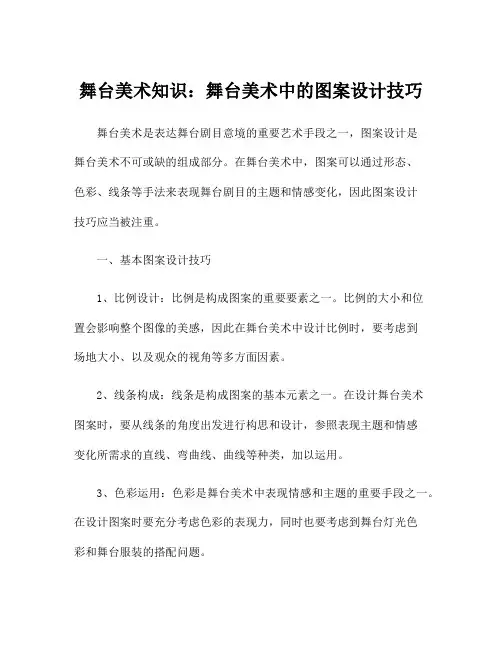 舞台美术知识：舞台美术中的图案设计技巧

舞台美术是表达舞台剧目意境的重要艺术手段之一，图案设计是舞台美术不可或缺的组成部分。在舞台美术中，图案可以通过形态、色彩、线条等手法来表现舞台剧目的主题和情感变化，因此图案设计技巧应当被注重。

一、基本图案设计技巧

1、比例设计：比例是构成图案的重要要素之一。比例的大小和位置会影响整个图像的美感，因此在舞台美术中设计比例时，要考虑到场地大小、以及观众的视角等多方面因素。

2、线条构成：线条是构成图案的基本元素之一。在设计舞台美术图案时，要从线条的角度出发进行构思和设计，参照表现主题和情感变化所需求的直线、弯曲线、曲线等种类，加以运用。

3、色彩运用：色彩是舞台美术中表现情感和主题的重要手段之一。在设计图案时要充分考虑色彩的表现力，同时也要考虑到舞台灯光色彩和舞台服装的搭配问题。